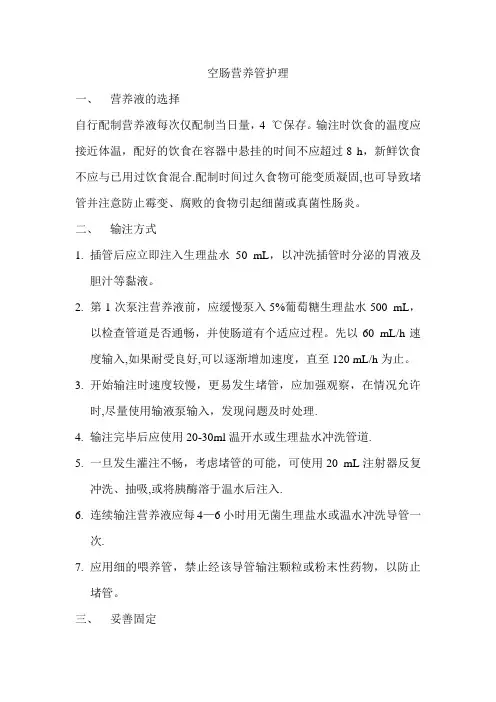 空肠营养管护理

一、 营养液的选择

自行配制营养液每次仅配制当日量，4 ℃保存。输注时饮食的温度应接近体温，配好的饮食在容器中悬挂的时间不应超过 8 h，新鲜饮食不应与已用过饮食混合.配制时间过久食物可能变质凝固,也可导致堵管并注意防止霉变、腐败的食物引起细菌或真菌性肠炎。

二、 输注方式

1. 插管后应立即注入生理盐水 50 mL，以冲洗插管时分泌的胃液及胆汁等黏液。

2. 第 1 次泵注营养液前，应缓慢泵入 5%葡萄糖生理盐水 500 mL，以检查管道是否通畅，并使肠道有个适应过程。先以 60 mL/h 速度输入,如果耐受良好,可以逐渐增加速度，直至 120 mL/h 为止。

3. 开始输注时速度较慢，更易发生堵管，应加强观察，在情况允许时,尽量使用输液泵输入，发现问题及时处理.

4. 输注完毕后应使用 20-30ml 温开水或生理盐水冲洗管道.

5. 一旦发生灌注不畅，考虑堵管的可能，可使用 20 mL 注射器反复冲洗、抽吸,或将胰酶溶于温水后注入.

6. 连续输注营养液应每 4—6 小时用无菌生理盐水或温水冲洗导管一次.

7. 应用细的喂养管，禁止经该导管输注颗粒或粉末性药物，以防止堵管。

三、 妥善固定